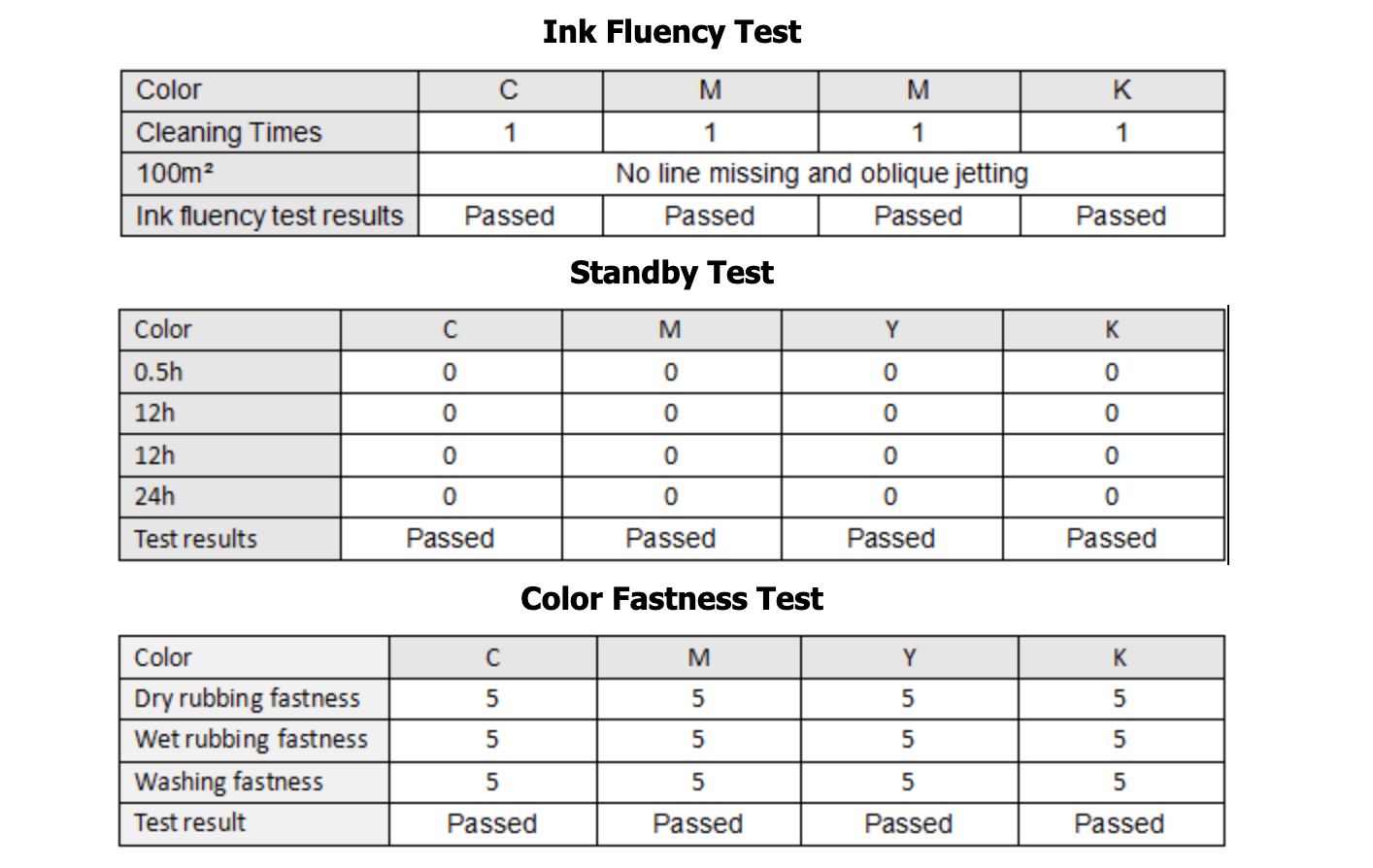 Ink Fluency Test

| Color | C | M | M | K |
|---|---|---|---|---|
| Cleaning Times | 1 | 1 | 1 | 1 |
| 100m² | No line missing and oblique jetting | | | |
| Ink fluency test results | Passed | Passed | Passed | Passed |

Standby Test

| Color | C | M | Y | K |
|---|---|---|---|---|
| 0.5h | 0 | 0 | 0 | 0 |
| 12h | 0 | 0 | 0 | 0 |
| 12h | 0 | 0 | 0 | 0 |
| 24h | 0 | 0 | 0 | 0 |
| Test results | Passed | Passed | Passed | Passed |

Color Fastness Test

| Color | C | M | Y | K |
|---|---|---|---|---|
| Dry rubbing fastness | 5 | 5 | 5 | 5 |
| Wet rubbing fastness | 5 | 5 | 5 | 5 |
| Washing fastness | 5 | 5 | 5 | 5 |
| Test result | Passed | Passed | Passed | Passed |